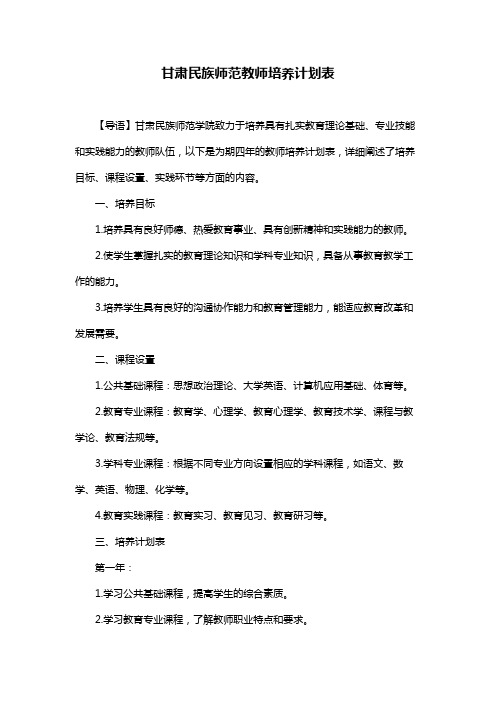 甘肃民族师范教师培养计划表

【导语】甘肃民族师范学院致力于培养具有扎实教育理论基础、专业技能和实践能力的教师队伍，以下是为期四年的教师培养计划表，详细阐述了培养目标、课程设置、实践环节等方面的内容。

一、培养目标

1.培养具有良好师德、热爱教育事业、具有创新精神和实践能力的教师。

2.使学生掌握扎实的教育理论知识和学科专业知识，具备从事教育教学工作的能力。

3.培养学生具有良好的沟通协作能力和教育管理能力，能适应教育改革和发展需要。

二、课程设置

1.公共基础课程：思想政治理论、大学英语、计算机应用基础、体育等。

2.教育专业课程：教育学、心理学、教育心理学、教育技术学、课程与教学论、教育法规等。

3.学科专业课程：根据不同专业方向设置相应的学科课程，如语文、数学、英语、物理、化学等。

4.教育实践课程：教育实习、教育见习、教育研习等。

三、培养计划表

第一年：

1.学习公共基础课程，提高学生的综合素质。

2.学习教育专业课程，了解教师职业特点和要求。